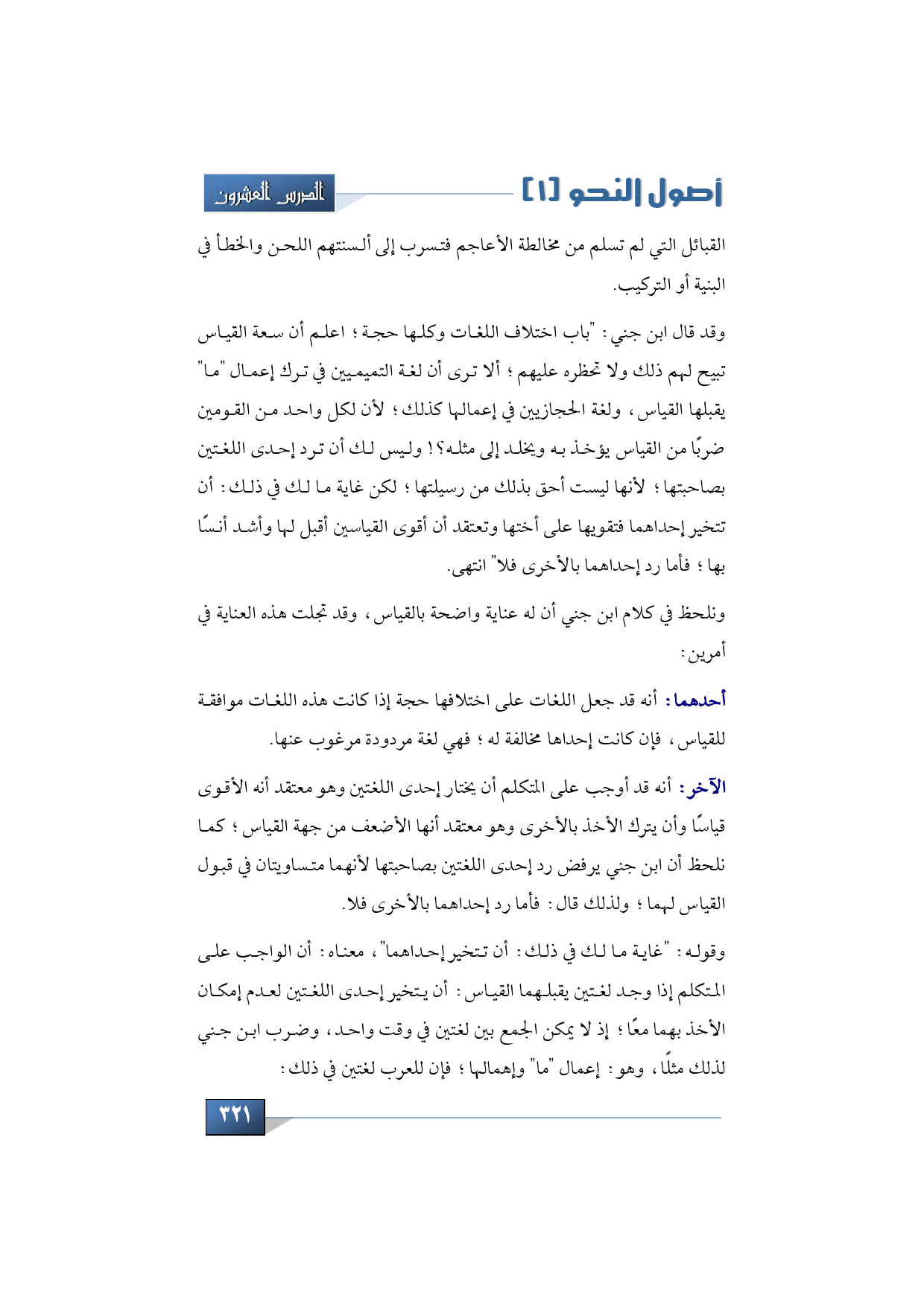 أصول النحو [١]

الدرس العشرون

القبائل التي لم تسلم من مخالطة الأعاجم فتسرب إلى ألسنتهم اللحن والخطأ في البنية أو التركيب.

وقد قال ابن جني: "باب اختلاف اللغات وكلها حجة؛ اعلم أن سعة القياس تبيح لهم ذلك ولا تحظره عليهم؛ ألا ترى أن لغة التميميين في ترك إعمال "ما" يقبلها القياس، ولغة الحجازيين في إعمالها كذلك؛ لأن لكل واحد من القومين ضربًا من القياس يؤخذ به ويخلد إلى مثله؟! وليس لك أن ترد إحدى اللغتين بصاحبتها؛ لأنها ليست أحق بذلك من رسيلتها؛ لكن غاية ما لك في ذلك: أن تتخير إحداهما فتقويها على أختها وتعتقد أن أقوى القياسين أقبل لها وأشد أنسًا بها؛ فأما رد إحداهما بالأخرى فلا" انتهى.

ونلحظ في كلام ابن جني أن له عناية واضحة بالقياس، وقد تجلت هذه العناية في أمرين:

أحدهما: أنه قد جعل اللغات على اختلافها حجة إذا كانت هذه اللغات موافقة للقياس، فإن كانت إحداها مخالفة له؛ فهي لغة مردودة مرغوب عنها.

الآخر: أنه قد أوجب على المتكلم أن يختار إحدى اللغتين وهو معتقد أنه الأقوى قياسًا وأن يترك الأخذ بالأخرى وهو معتقد أنها الأضعف من جهة القياس؛ كما نلحظ أن ابن جني يرفض رد إحدى اللغتين بصاحبتها لأنهما متساويتان في قبول القياس لهما؛ ولذلك قال: فأما رد إحداهما بالأخرى فلا.

وقوله: "غاية ما لك في ذلك: أن تتخير إحداهما"، معناه: أن الواجب على المتكلم إذا وجد لغتين يقبلهما القياس: أن يتخير إحدى اللغتين لعدم إمكان الأخذ بهما معًا؛ إذ لا يمكن الجمع بين لغتين في وقت واحد، وضرب ابن جني لذلك مثلًا، وهو: إعمال "ما" وإهمالها؛ فإن للعرب لغتين في ذلك:

٣٢١